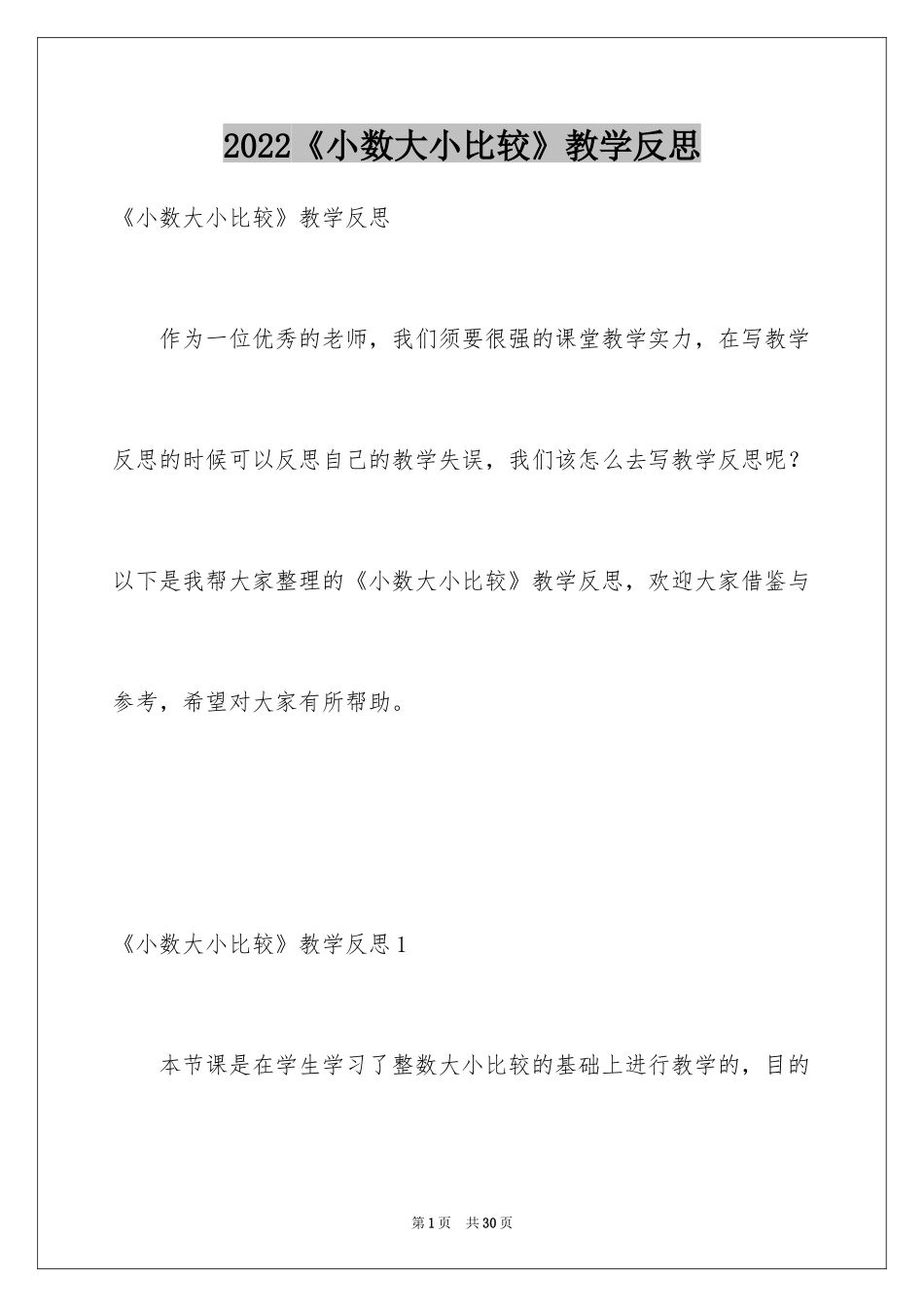 2022《小数大小比较》教学反思

《小数大小比较》教学反思

作为一位优秀的老师，我们须要很强的课堂教学实力，在写教学反思的时候可以反思自己的教学失误，我们该怎么去写教学反思呢？以下是我帮大家整理的《小数大小比较》教学反思，欢迎大家借鉴与参考，希望对大家有所帮助。

《小数大小比较》教学反思1

本节课是在学生学习了整数大小比较的基础上进行教学的，目的

第1页 共30页